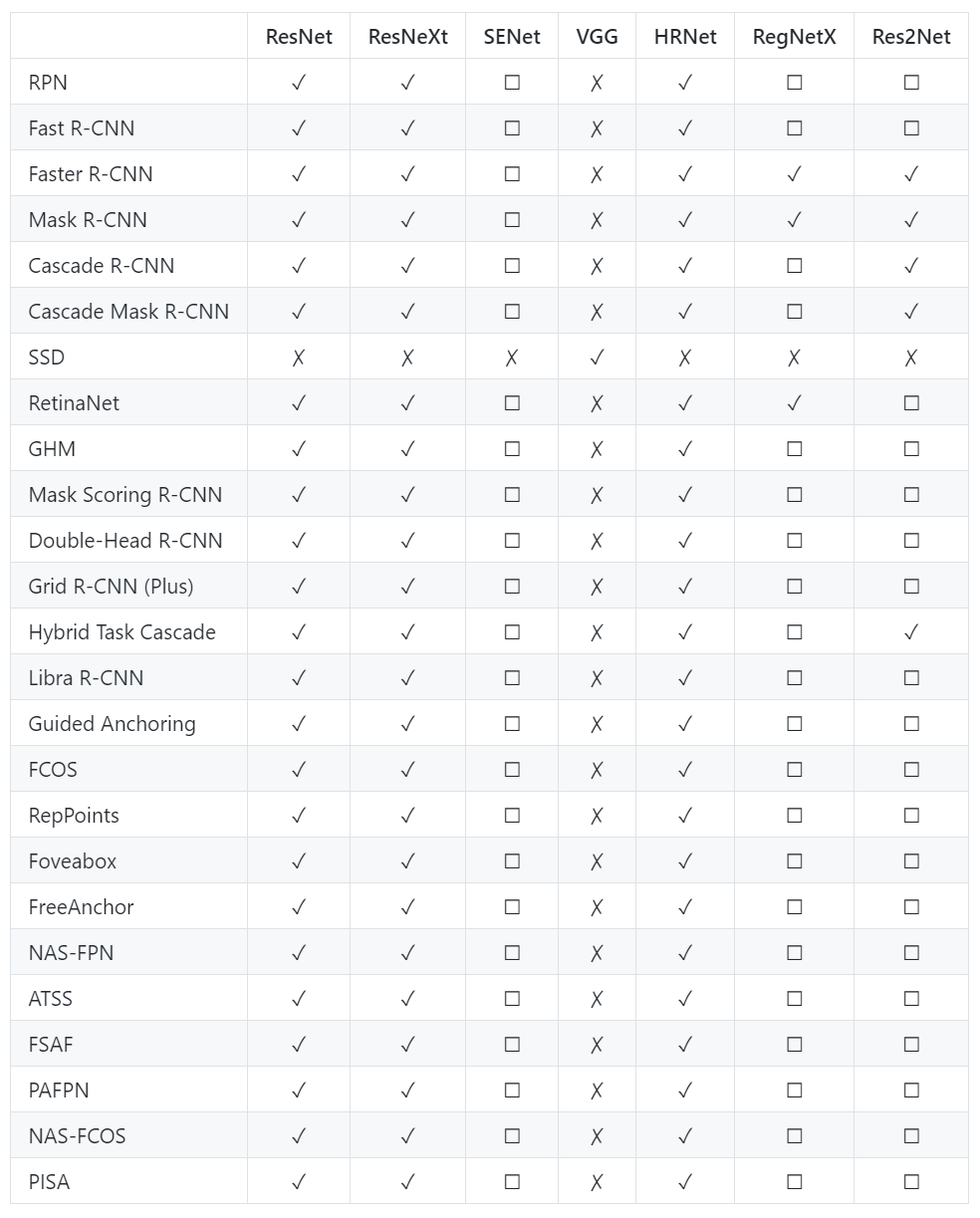 | | ResNet | ResNeXt | SENet | VGG | HRNet | RegNetX | Res2Net |
|---|---|---|---|---|---|---|---|
| RPN | ✓ | ✓ | ☐ | ✗ | ✓ | ☐ | ☐ |
| Fast R-CNN | ✓ | ✓ | ☐ | ✗ | ✓ | ☐ | ☐ |
| Faster R-CNN | ✓ | ✓ | ☐ | ✗ | ✓ | ✓ | ✓ |
| Mask R-CNN | ✓ | ✓ | ☐ | ✗ | ✓ | ✓ | ✓ |
| Cascade R-CNN | ✓ | ✓ | ☐ | ✗ | ✓ | ☐ | ✓ |
| Cascade Mask R-CNN | ✓ | ✓ | ☐ | ✗ | ✓ | ☐ | ✓ |
| SSD | ✗ | ✗ | ✗ | ✓ | ✗ | ✗ | ✗ |
| RetinaNet | ✓ | ✓ | ☐ | ✗ | ✓ | ✓ | ☐ |
| GHM | ✓ | ✓ | ☐ | ✗ | ✓ | ☐ | ☐ |
| Mask Scoring R-CNN | ✓ | ✓ | ☐ | ✗ | ✓ | ☐ | ☐ |
| Double-Head R-CNN | ✓ | ✓ | ☐ | ✗ | ✓ | ☐ | ☐ |
| Grid R-CNN (Plus) | ✓ | ✓ | ☐ | ✗ | ✓ | ☐ | ☐ |
| Hybrid Task Cascade | ✓ | ✓ | ☐ | ✗ | ✓ | ☐ | ✓ |
| Libra R-CNN | ✓ | ✓ | ☐ | ✗ | ✓ | ☐ | ☐ |
| Guided Anchoring | ✓ | ✓ | ☐ | ✗ | ✓ | ☐ | ☐ |
| FCOS | ✓ | ✓ | ☐ | ✗ | ✓ | ☐ | ☐ |
| RepPoints | ✓ | ✓ | ☐ | ✗ | ✓ | ☐ | ☐ |
| Foveabox | ✓ | ✓ | ☐ | ✗ | ✓ | ☐ | ☐ |
| FreeAnchor | ✓ | ✓ | ☐ | ✗ | ✓ | ☐ | ☐ |
| NAS-FPN | ✓ | ✓ | ☐ | ✗ | ✓ | ☐ | ☐ |
| ATSS | ✓ | ✓ | ☐ | ✗ | ✓ | ☐ | ☐ |
| FSAF | ✓ | ✓ | ☐ | ✗ | ✓ | ☐ | ☐ |
| PAFPN | ✓ | ✓ | ☐ | ✗ | ✓ | ☐ | ☐ |
| NAS-FCOS | ✓ | ✓ | ☐ | ✗ | ✓ | ☐ | ☐ |
| PISA | ✓ | ✓ | ☐ | ✗ | ✓ | ☐ | ☐ |